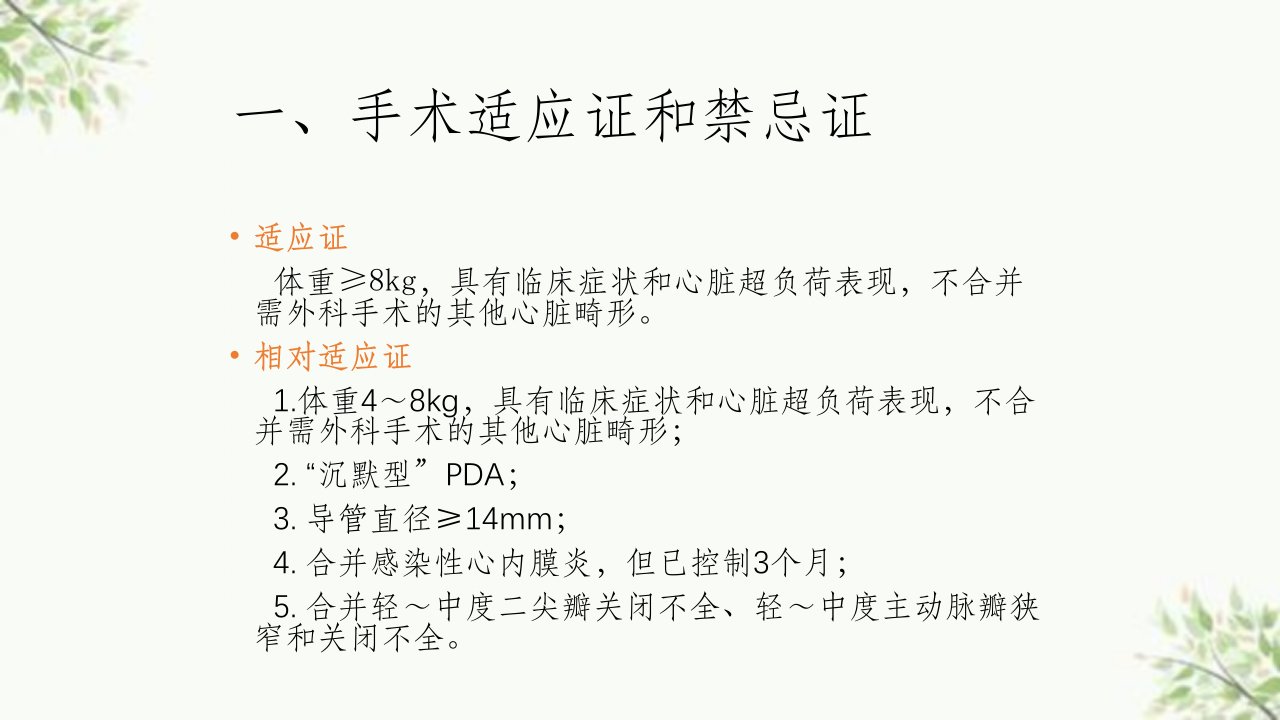 一、手术适应证和禁忌证

• 适应证

体重≥8kg，具有临床症状和心脏超负荷表现，不合并需外科手术的其他心脏畸形。

• 相对适应证

1.体重4～8kg，具有临床症状和心脏超负荷表现，不合并需外科手术的其他心脏畸形；

2.“沉默型”PDA；

3.导管直径≥14mm；

4.合并感染性心内膜炎，但已控制3个月；

5.合并轻～中度二尖瓣关闭不全、轻～中度主动脉瓣狭窄和关闭不全。